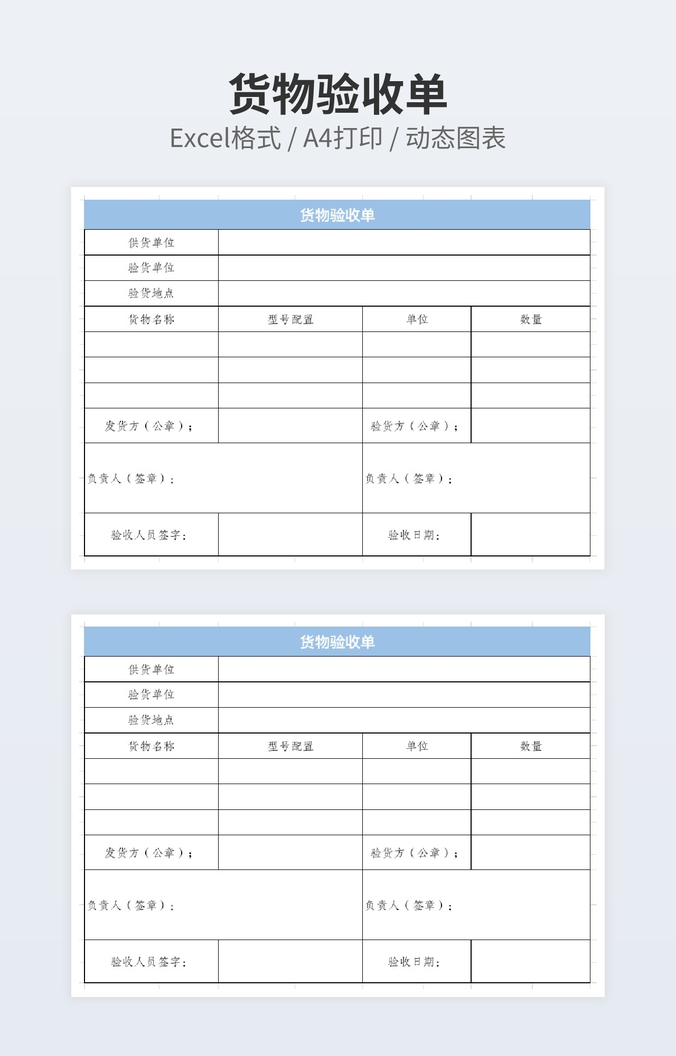 货物验收单
Excel格式 / A4打印 / 动态图表

货物验收单

| 供货单位 | | | |
|---|---|---|---|
| 验货单位 | | | |
| 验货地点 | | | |
| 货物名称 | 型号配置 | 单位 | 数量 |
| | | | |
| | | | |
| | | | |
| 发货方（公章）： | | 验货方（公章）： | |
| 负责人（签章）： | | 负责人（签章）： | |
| 验收人员签字： | | 验收日期： | |

货物验收单

| 供货单位 | | | |
|---|---|---|---|
| 验货单位 | | | |
| 验货地点 | | | |
| 货物名称 | 型号配置 | 单位 | 数量 |
| | | | |
| | | | |
| | | | |
| 发货方（公章）： | | 验货方（公章）： | |
| 负责人（签章）： | | 负责人（签章）： | |
| 验收人员签字： | | 验收日期： | |